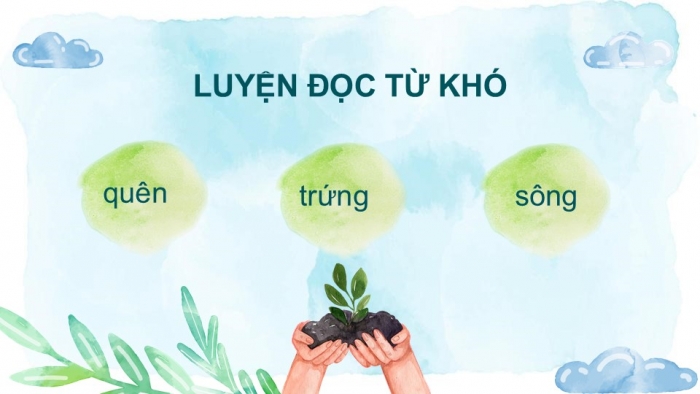 LUYỆN ĐỌC TỪ KHÓ

quên

trứng

sông